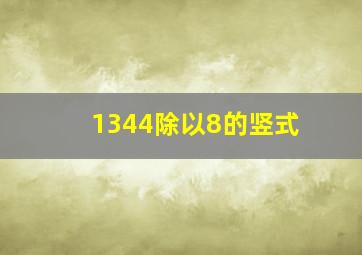 1344除以8的竖式